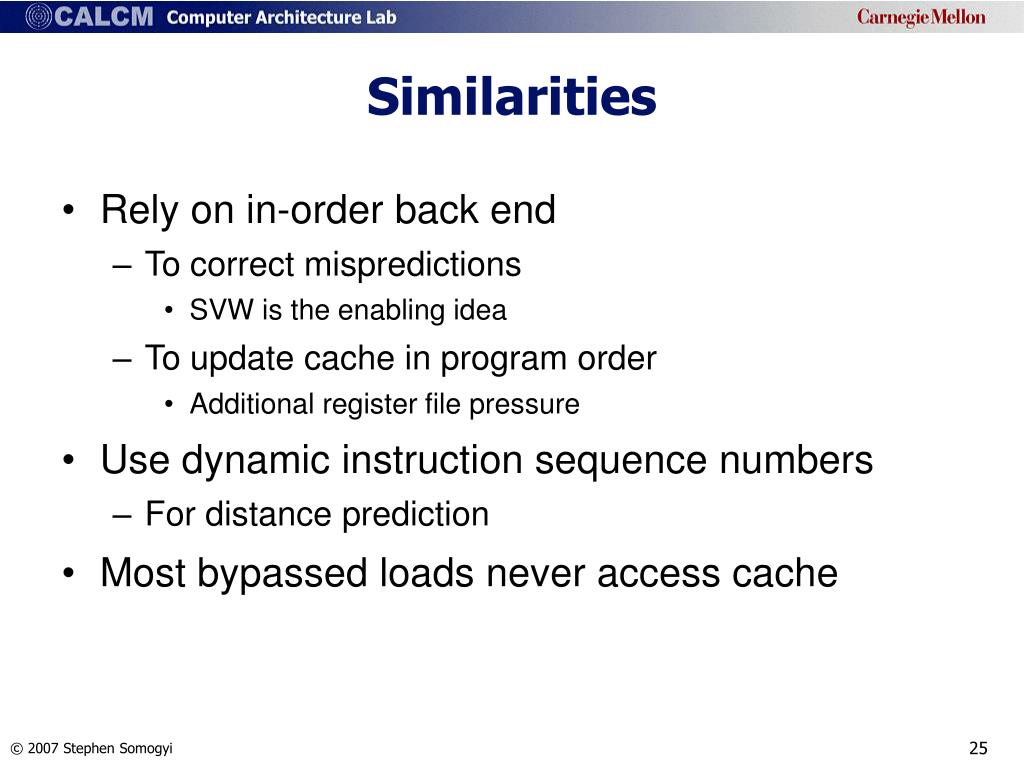 CALCM Computer Architecture Lab
Carnegie Mellon

Similarities

• Rely on in-order back end
– To correct mispredictions
• SVW is the enabling idea
– To update cache in program order
• Additional register file pressure
• Use dynamic instruction sequence numbers
– For distance prediction
• Most bypassed loads never access cache

© 2007 Stephen Somogyi

25